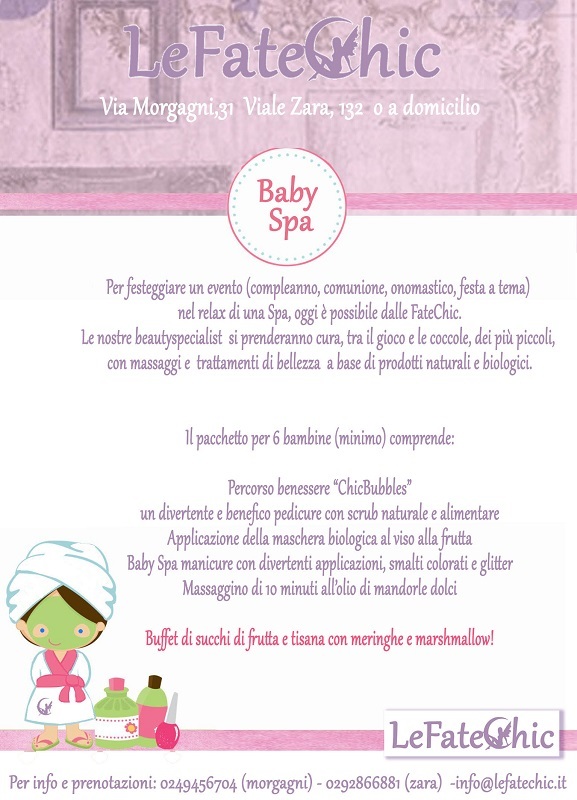 LeFateChic

Via Morgagni,31 Viale Zara, 132 o a domicilio

Baby Spa

Per festeggiare un evento (compleanno, comunione, onomastico, festa a tema) nel relax di una Spa, oggi è possibile dalle FateChic. Le nostre beautyspecialist si prenderanno cura, tra il gioco e le coccole, dei più piccoli, con massaggi e trattamenti di bellezza a base di prodotti naturali e biologici.

Il pacchetto per 6 bambine (minimo) comprende:

Percorso benessere "ChicBubbles"
un divertente e benefico pedicure con scrub naturale e alimentare
Applicazione della maschera biologica al viso alla frutta
Baby Spa manicure con divertenti applicazioni, smalti colorati e glitter
Massaggino di 10 minuti all'olio di mandorle dolci

Buffet di succhi di frutta e tisana con meringhe e marshmallow!

LeFateChic

Per info e prenotazioni: 0249456704 (morgagni) - 0292866881 (zara) -info@lefatechic.it